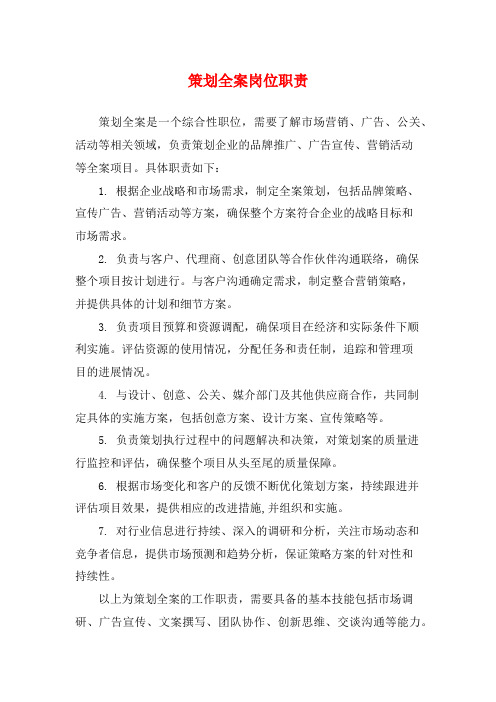 策划全案岗位职责

策划全案是一个综合性职位，需要了解市场营销、广告、公关、活动等相关领域，负责策划企业的品牌推广、广告宣传、营销活动等全案项目。具体职责如下：

1. 根据企业战略和市场需求，制定全案策划，包括品牌策略、宣传广告、营销活动等方案，确保整个方案符合企业的战略目标和市场需求。

2. 负责与客户、代理商、创意团队等合作伙伴沟通联络，确保整个项目按计划进行。与客户沟通确定需求，制定整合营销策略，并提供具体的计划和细节方案。

3. 负责项目预算和资源调配，确保项目在经济和实际条件下顺利实施。评估资源的使用情况，分配任务和责任制，追踪和管理项目的进展情况。

4. 与设计、创意、公关、媒介部门及其他供应商合作，共同制定具体的实施方案，包括创意方案、设计方案、宣传策略等。

5. 负责策划执行过程中的问题解决和决策，对策划案的质量进行监控和评估，确保整个项目从头至尾的质量保障。

6. 根据市场变化和客户的反馈不断优化策划方案，持续跟进并评估项目效果，提供相应的改进措施,并组织和实施。

7. 对行业信息进行持续、深入的调研和分析，关注市场动态和竞争者信息，提供市场预测和趋势分析，保证策略方案的针对性和持续性。

以上为策划全案的工作职责，需要具备的基本技能包括市场调研、广告宣传、文案撰写、团队协作、创新思维、交谈沟通等能力。